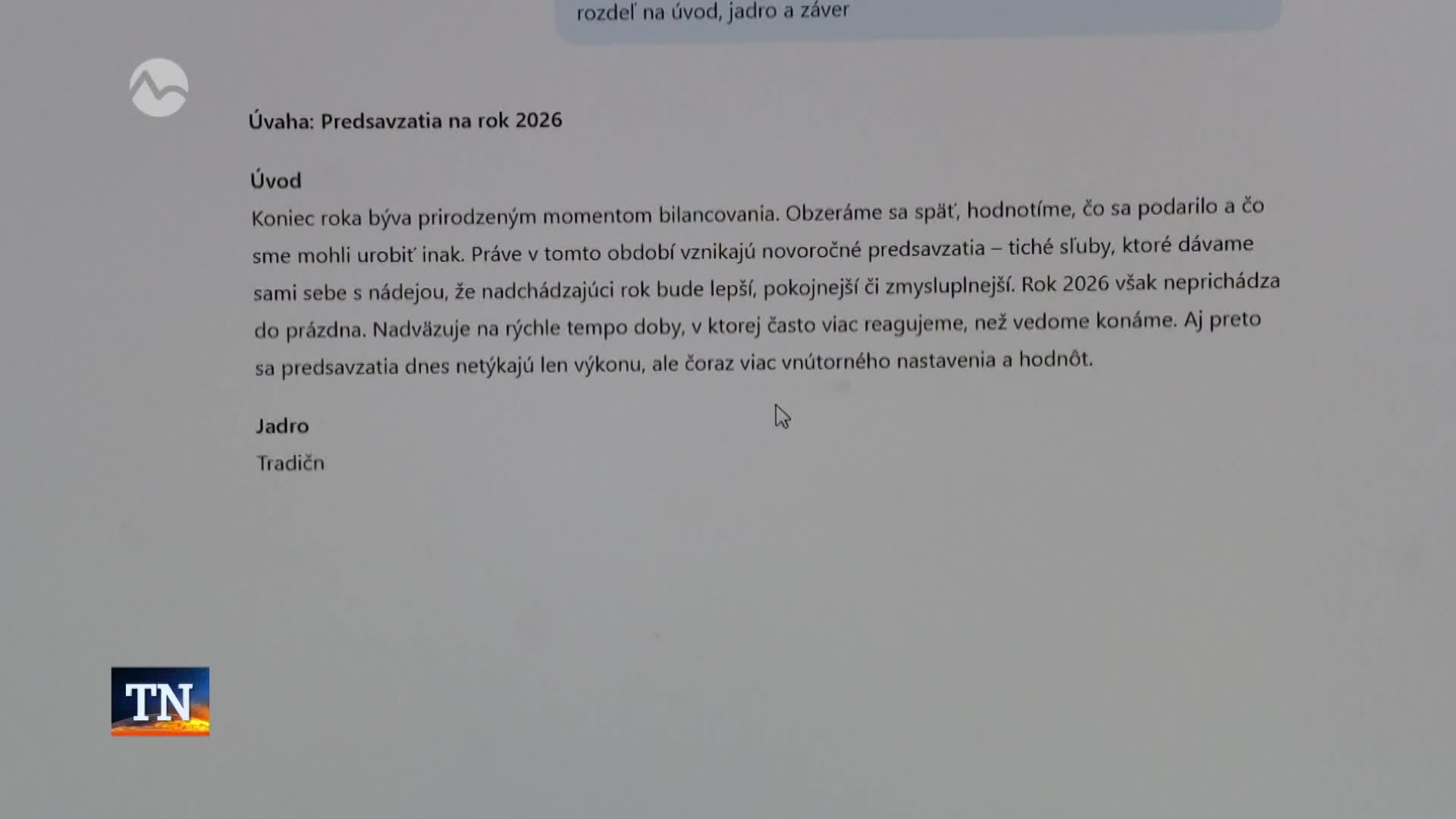 rozdeľ na úvod, jadro a záver

Úvaha: Predsavzatia na rok 2026

Úvod

Koniec roka býva prirodzeným momentom bilancovania. Obzeráme sa späť, hodnotíme, čo sa podarilo a čo sme mohli urobiť inak. Práve v tomto období vznikajú novoročné predsavzatia – tiché sľuby, ktoré dávame sami sebe s nádejou, že nadchádzajúci rok bude lepší, pokojnejší či zmysluplnejší. Rok 2026 však neprichádza do prázdna. Nadväzuje na rýchle tempo doby, v ktorej často viac reagujeme, než vedome konáme. Aj preto sa predsavzatia dnes netýkajú len výkonu, ale čoraz viac vnútorného nastavenia a hodnôt.

Jadro

Tradičn

TN